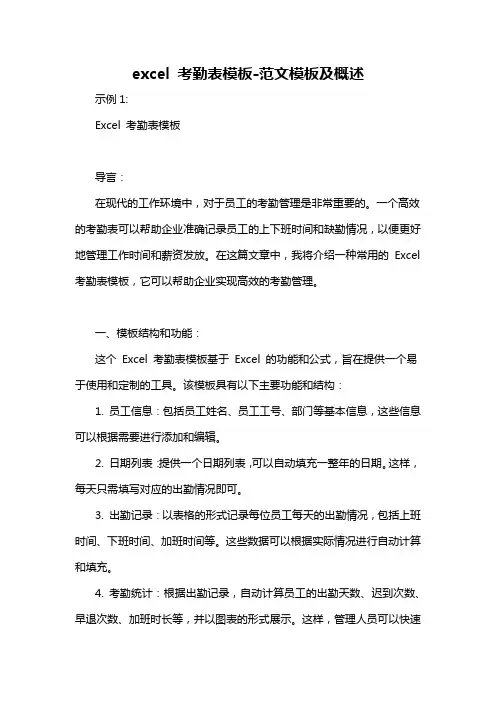 excel 考勤表模板-范文模板及概述

示例 1:

Excel 考勤表模板

导言：

在现代的工作环境中，对于员工的考勤管理是非常重要的。一个高效的考勤表可以帮助企业准确记录员工的上下班时间和缺勤情况，以便更好地管理工作时间和薪资发放。在这篇文章中，我将介绍一种常用的 Excel 考勤表模板，它可以帮助企业实现高效的考勤管理。

一、模板结构和功能：

这个 Excel 考勤表模板基于 Excel 的功能和公式，旨在提供一个易于使用和定制的工具。该模板具有以下主要功能和结构：

1. 员工信息：包括员工姓名、员工工号、部门等基本信息，这些信息可以根据需要进行添加和编辑。

2. 日期列表：提供一个日期列表，可以自动填充一整年的日期。这样，每天只需填写对应的出勤情况即可。

3. 出勤记录：以表格的形式记录每位员工每天的出勤情况，包括上班时间、下班时间、加班时间等。这些数据可以根据实际情况进行自动计算和填充。

4. 考勤统计：根据出勤记录，自动计算员工的出勤天数、迟到次数、早退次数、加班时长等，并以图表的形式展示。这样，管理人员可以快速